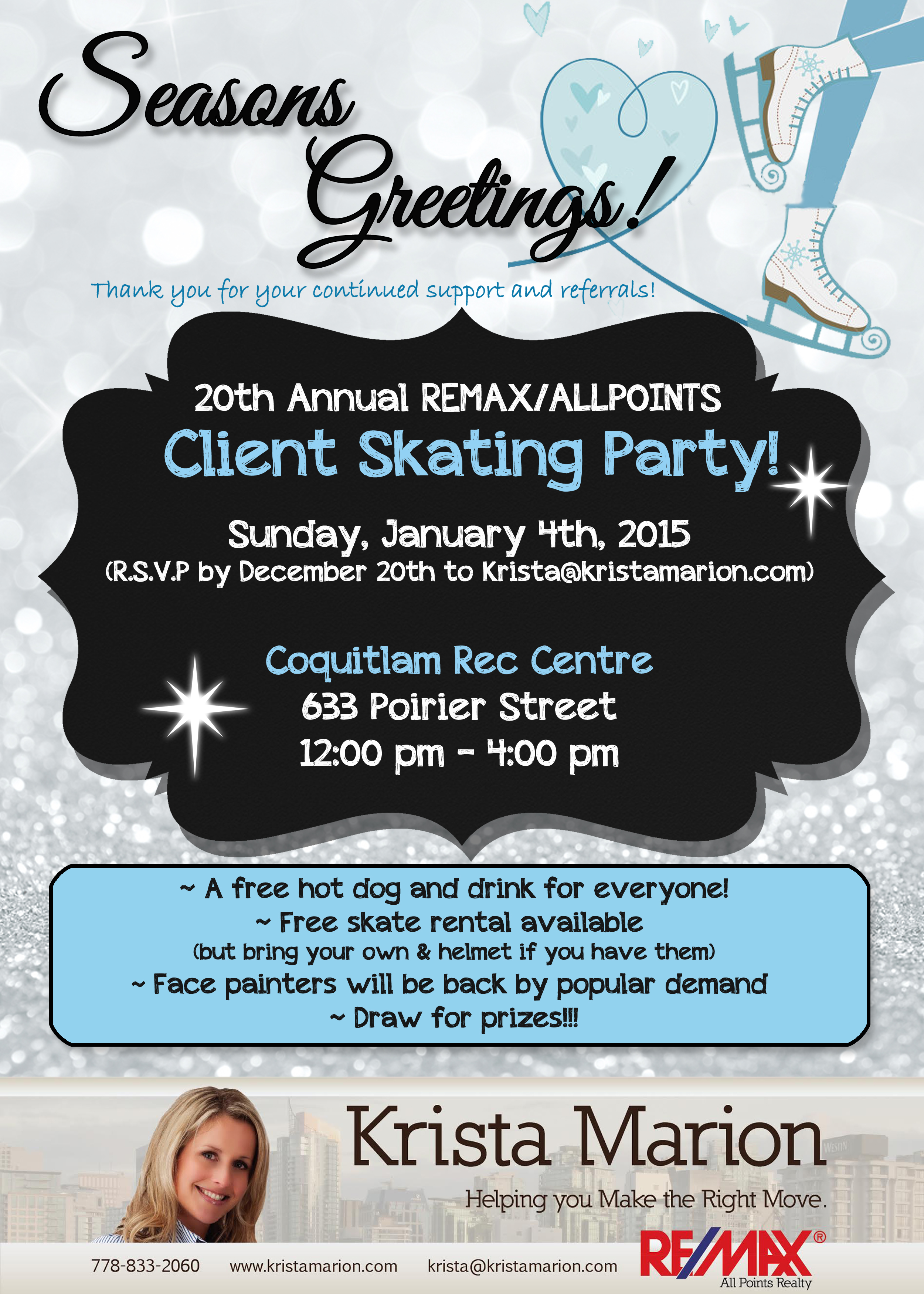 Seasons Greetings!

Thank you for your continued support and referrals!

20th Annual REMAX/ALLPOINTS

Client Skating Party!

Sunday, January 4th, 2015

(R.S.V.P by December 20th to Krista@kristamarion.com)

Coquitlam Rec Centre

633 Poirier Street

12:00 pm - 4:00 pm

~ A free hot dog and drink for everyone!

~ Free skate rental available

(but bring your own & helmet if you have them)

~ Face painters will be back by popular demand

~ Draw for prizes!!!

Krista Marion

Helping you Make the Right Move.

778-833-2060 www.kristamarion.com krista@kristamarion.com

RE/MAX®

All Points Realty